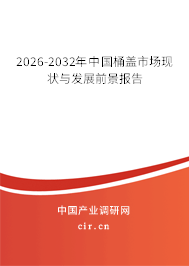 2026-2032年中国桶盖市场现状与发展前景报告

中国产业调研网

cir.cn